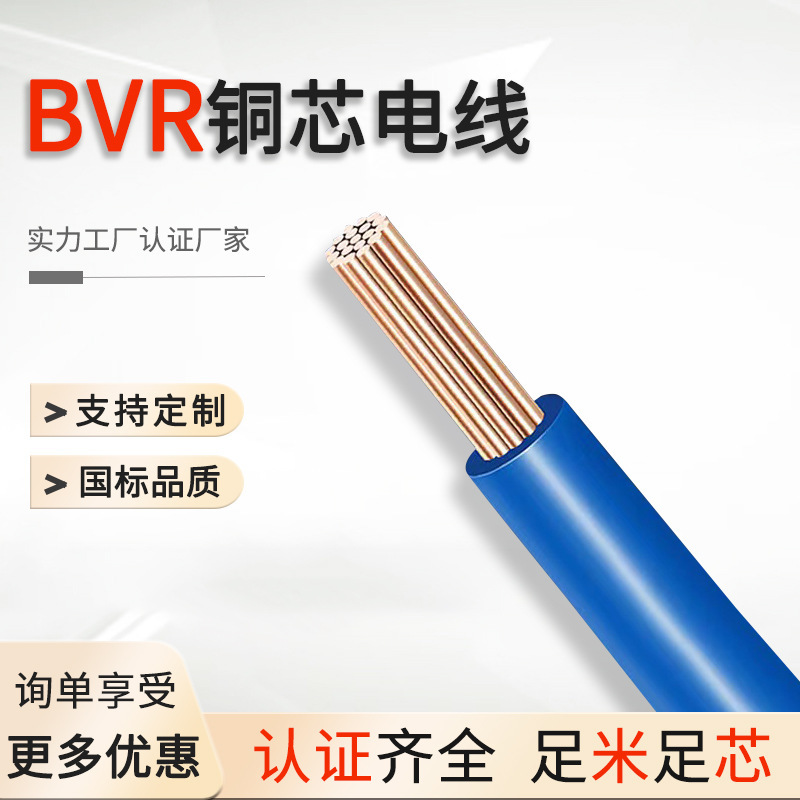 BVR铜芯电线

实力工厂认证厂家

> 支持定制

> 国标品质

询单享受

更多优惠

认证齐全 足米足芯